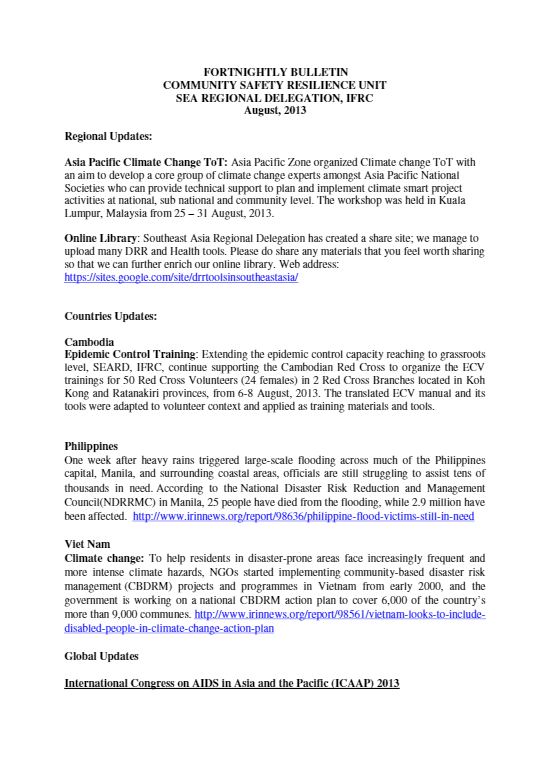 FORTNIGHTLY BULLETIN
COMMUNITY SAFETY RESILIENCE UNIT
SEA REGIONAL DELEGATION, IFRC
August, 2013

Regional Updates:

Asia Pacific Climate Change ToT: Asia Pacific Zone organized Climate change ToT with an aim to develop a core group of climate change experts amongst Asia Pacific National Societies who can provide technical support to plan and implement climate smart project activities at national, sub national and community level. The workshop was held in Kuala Lumpur, Malaysia from 25 – 31 August, 2013.

Online Library: Southeast Asia Regional Delegation has created a share site; we manage to upload many DRR and Health tools. Please do share any materials that you feel worth sharing so that we can further enrich our online library. Web address: https://sites.google.com/site/drrtoolsinsoutheastasia/

Countries Updates:

Cambodia
Epidemic Control Training: Extending the epidemic control capacity reaching to grassroots level, SEARD, IFRC, continue supporting the Cambodian Red Cross to organize the ECV trainings for 50 Red Cross Volunteers (24 females) in 2 Red Cross Branches located in Koh Kong and Ratanakiri provinces, from 6-8 August, 2013. The translated ECV manual and its tools were adapted to volunteer context and applied as training materials and tools.

Philippines
One week after heavy rains triggered large-scale flooding across much of the Philippines capital, Manila, and surrounding coastal areas, officials are still struggling to assist tens of thousands in need. According to the National Disaster Risk Reduction and Management Council(NDRRMC) in Manila, 25 people have died from the flooding, while 2.9 million have been affected. http://www.irinnews.org/report/98636/philippine-flood-victims-still-in-need

Viet Nam
Climate change: To help residents in disaster-prone areas face increasingly frequent and more intense climate hazards, NGOs started implementing community-based disaster risk management (CBDRM) projects and programmes in Vietnam from early 2000, and the government is working on a national CBDRM action plan to cover 6,000 of the country's more than 9,000 communes. http://www.irinnews.org/report/98561/vietnam-looks-to-include-disabled-people-in-climate-change-action-plan

Global Updates

International Congress on AIDS in Asia and the Pacific (ICAAP) 2013